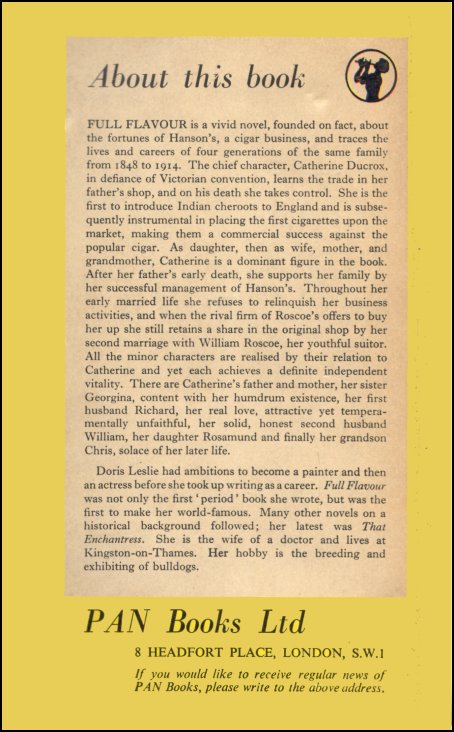 About this book

FULL FLAVOUR is a vivid novel, founded on fact, about the fortunes of Hanson's, a cigar business, and traces the lives and careers of four generations of the same family from 1848 to 1914. The chief character, Catherine Ducrox, in defiance of Victorian convention, learns the trade in her father's shop, and on his death she takes control. She is the first to introduce Indian cheroots to England and is subsequently instrumental in placing the first cigarettes upon the market, making them a commercial success against the popular cigar. As daughter, then as wife, mother, and grandmother, Catherine is a dominant figure in the book. After her father's early death, she supports her family by her successful management of Hanson's. Throughout her early married life she refuses to relinquish her business activities, and when the rival firm of Roscoe's offers to buy her up she still retains a share in the original shop by her second marriage with William Roscoe, her youthful suitor. All the minor characters are realised by their relation to Catherine and yet each achieves a definite independent vitality. There are Catherine's father and mother, her sister Georgina, content with her humdrum existence, her first husband Richard, her real love, attractive yet temperamentally unfaithful, her solid, honest second husband William, her daughter Rosamund and finally her grandson Chris, solace of her later life.

Doris Leslie had ambitions to become a painter and then an actress before she took up writing as a career. Full Flavour was not only the first 'period' book she wrote, but was the first to make her world-famous. Many other novels on a historical background followed; her latest was That Enchantress. She is the wife of a doctor and lives at Kingston-on-Thames. Her hobby is the breeding and exhibiting of bulldogs.

PAN Books Ltd

8 HEADFORT PLACE, LONDON, S.W.1

If you would like to receive regular news of PAN Books, please write to the above address.